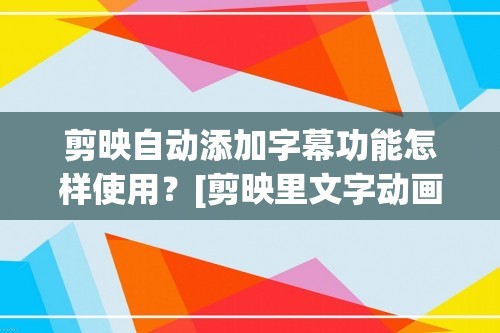 剪映自动添加字幕功能怎样使用？[剪映里文字动画